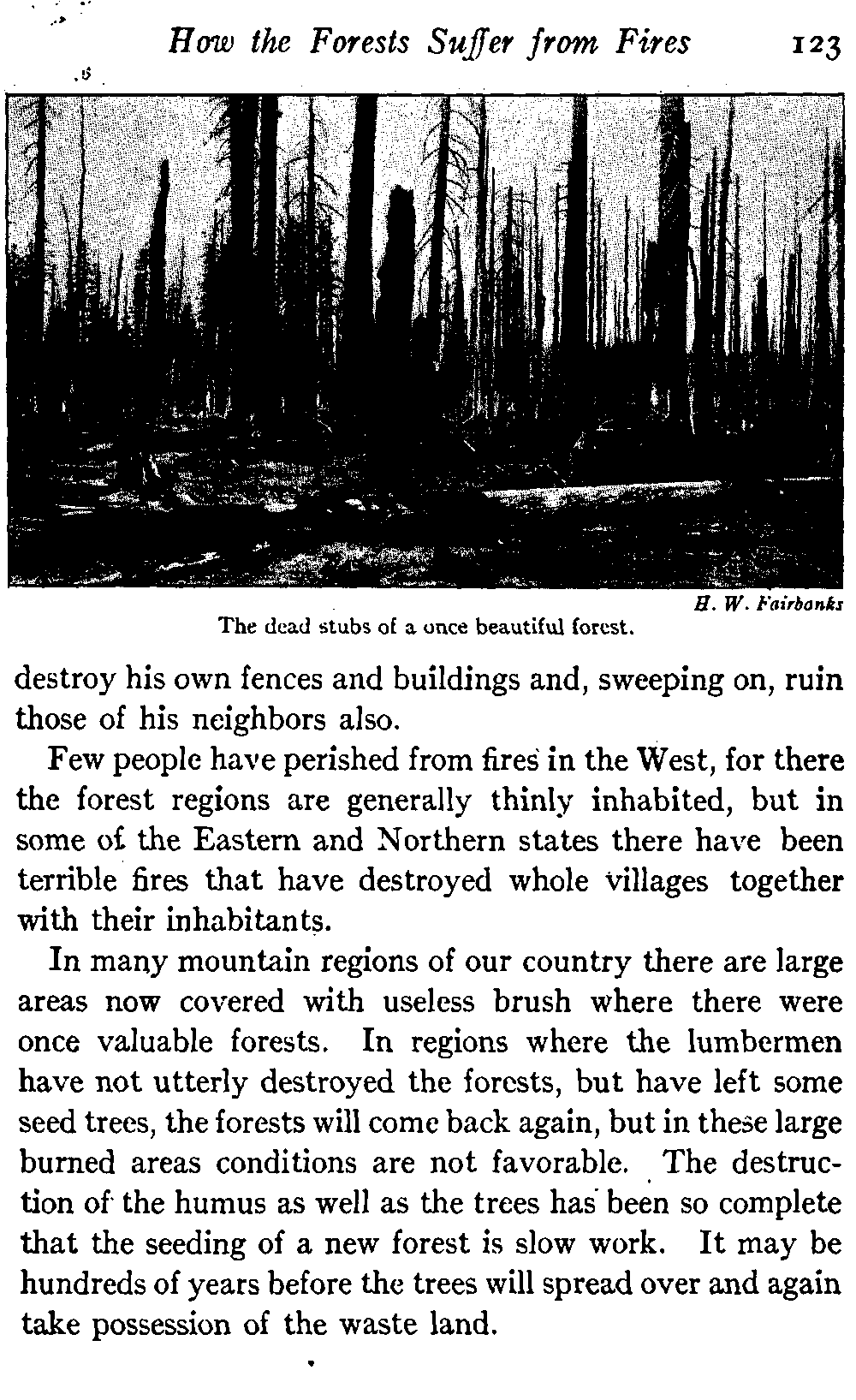 How the Forests Suffer from Fires 123

H. W. Fairbanks

The dead stubs of a once beautiful forest.

destroy his own fences and buildings and, sweeping on, ruin those of his neighbors also.

Few people have perished from fires in the West, for there the forest regions are generally thinly inhabited, but in some of the Eastern and Northern states there have been terrible fires that have destroyed whole villages together with their inhabitants.

In many mountain regions of our country there are large areas now covered with useless brush where there were once valuable forests. In regions where the lumbermen have not utterly destroyed the forests, but have left some seed trees, the forests will come back again, but in these large burned areas conditions are not favorable. The destruction of the humus as well as the trees has been so complete that the seeding of a new forest is slow work. It may be hundreds of years before the trees will spread over and again take possession of the waste land.